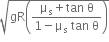 $\sqrt{gR\left(\frac{\mu_s + \tan\theta}{1 - \mu_s \tan\theta}\right)}$